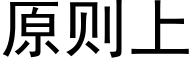 原则上